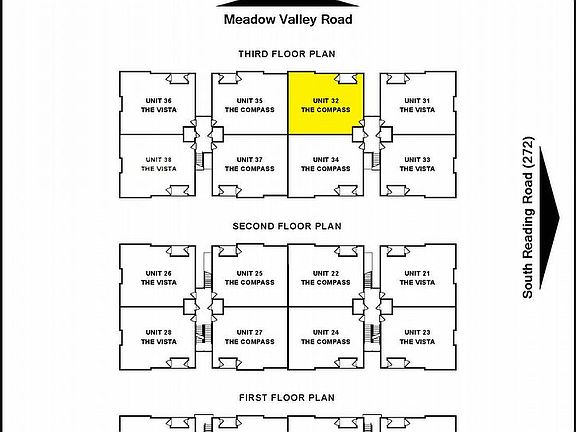 Meadow Valley Road

THIRD FLOOR PLAN

UNIT 36
THE VISTA

UNIT 35
THE COMPASS

UNIT 32
THE COMPASS

UNIT 31
THE VISTA

UNIT 38
THE VISTA

UNIT 37
THE COMPASS

UNIT 34
THE COMPASS

UNIT 33
THE VISTA

South Reading Road (272)

SECOND FLOOR PLAN

UNIT 26
THE VISTA

UNIT 25
THE COMPASS

UNIT 22
THE COMPASS

UNIT 21
THE VISTA

UNIT 28
THE VISTA

UNIT 27
THE COMPASS

UNIT 24
THE COMPASS

UNIT 23
THE VISTA

FIRST FLOOR PLAN